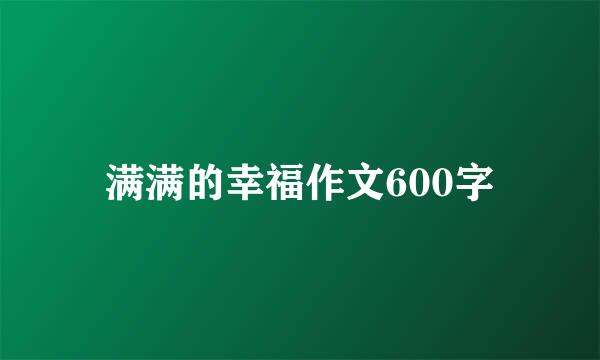 满满的幸福作文600字